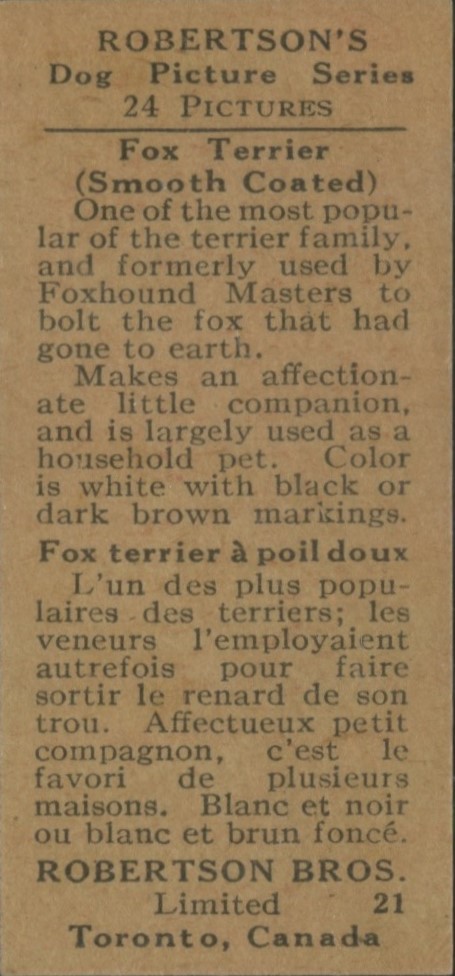 ROBERTSON'S
Dog Picture Series
24 PICTURES

Fox Terrier
(Smooth Coated)

One of the most popular of the terrier family, and formerly used by Foxhound Masters to bolt the fox that had gone to earth.

Makes an affectionate little companion, and is largely used as a household pet. Color is white with black or dark brown markings.

Fox terrier à poil doux

L'un des plus populaires des terriers; les veneurs l'employaient autrefois pour faire sortir le renard de son trou. Affectueux petit compagnon, c'est le favori de plusieurs maisons. Blanc et noir ou blanc et brun foncé.

ROBERTSON BROS.
Limited 21
Toronto, Canada